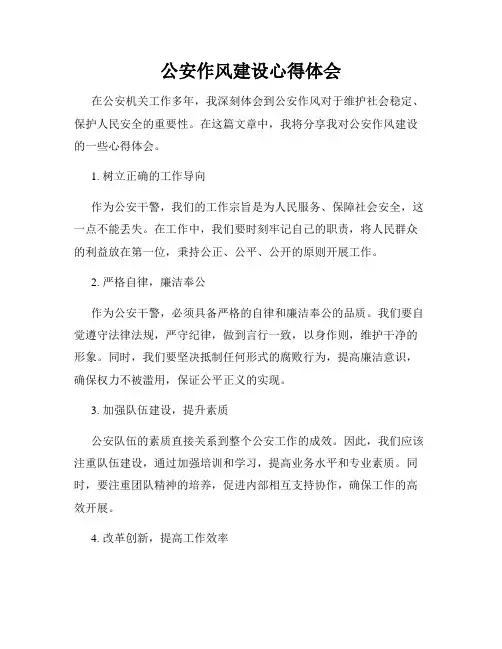 公安作风建设心得体会

在公安机关工作多年，我深刻体会到公安作风对于维护社会稳定、保护人民安全的重要性。在这篇文章中，我将分享我对公安作风建设的一些心得体会。

1. 树立正确的工作导向

作为公安干警，我们的工作宗旨是为人民服务、保障社会安全，这一点不能丢失。在工作中，我们要时刻牢记自己的职责，将人民群众的利益放在第一位，秉持公正、公平、公开的原则开展工作。

2. 严格自律，廉洁奉公

作为公安干警，必须具备严格的自律和廉洁奉公的品质。我们要自觉遵守法律法规，严守纪律，做到言行一致，以身作则，维护干净的形象。同时，我们要坚决抵制任何形式的腐败行为，提高廉洁意识，确保权力不被滥用，保证公平正义的实现。

3. 加强队伍建设，提升素质

公安队伍的素质直接关系到整个公安工作的成效。因此，我们应该注重队伍建设，通过加强培训和学习，提高业务水平和专业素质。同时，要注重团队精神的培养，促进内部相互支持协作，确保工作的高效开展。

4. 改革创新，提高工作效率